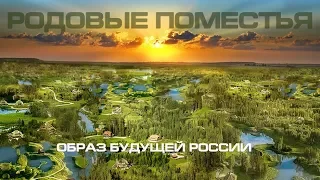 РОДОВЫЕ ПОМЕСТЬЯ

ОБРАЗ БУДУЩЕЙ РОССИИ